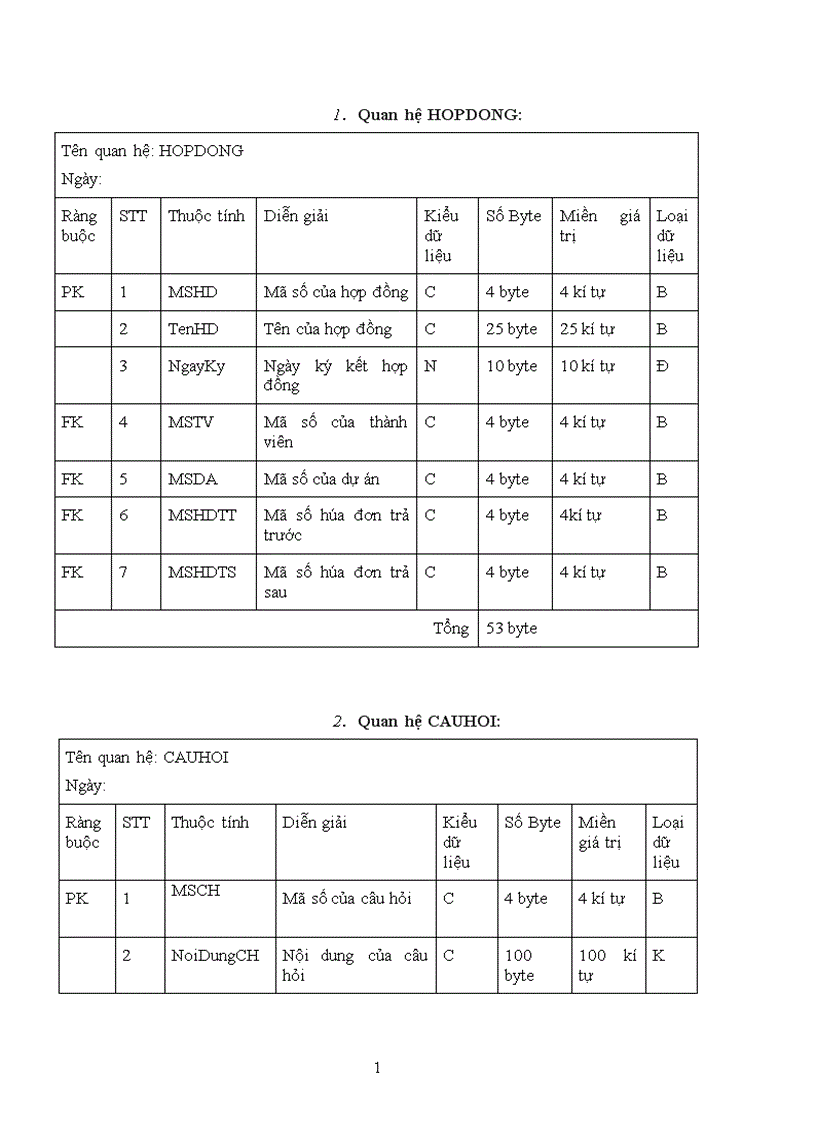 1. Quan hệ HOPDONG:

Tên quan hệ: HOPDONG
Ngày:

| Ràng buộc | STT | Thuộc tính | Diễn giải | Kiểu dữ liệu | Số Byte | Miền giá trị | Loại dữ liệu |
|---|---|---|---|---|---|---|---|
| PK | 1 | MSHD | Mã số của hợp đồng | C | 4 byte | 4 kí tự | B |
| | 2 | TenHD | Tên của hợp đồng | C | 25 byte | 25 kí tự | B |
| | 3 | NgayKy | Ngày ký kết hợp đồng | N | 10 byte | 10 kí tự | Đ |
| FK | 4 | MSTV | Mã số của thành viên | C | 4 byte | 4 kí tự | B |
| FK | 5 | MSDA | Mã số của dự án | C | 4 byte | 4 kí tự | B |
| FK | 6 | MSHDTT | Mã số húa đơn trả trước | C | 4 byte | 4kí tự | B |
| FK | 7 | MSHDTS | Mã số húa đơn trả sau | C | 4 byte | 4 kí tự | B |
| | | | | Tổng | 53 byte | | |

2. Quan hệ CAUHOI:

Tên quan hệ: CAUHOI
Ngày:

| Ràng buộc | STT | Thuộc tính | Diễn giải | Kiểu dữ liệu | Số Byte | Miền giá trị | Loại dữ liệu |
|---|---|---|---|---|---|---|---|
| PK | 1 | MSCH | Mã số của câu hỏi | C | 4 byte | 4 kí tự | B |
| | 2 | NoiDungCH | Nội dung của câu hỏi | C | 100 byte | 100 kí tự | K |

1